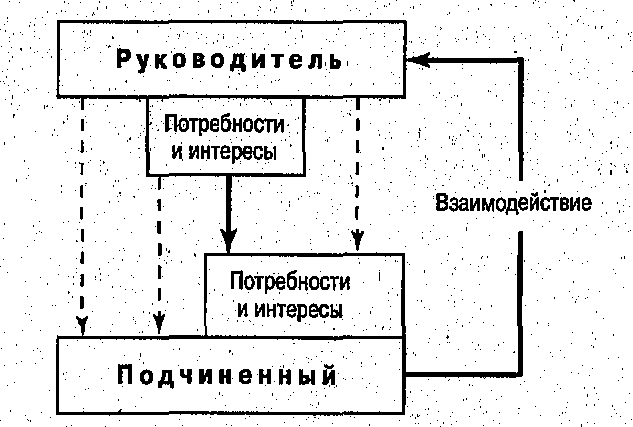 Руководитель

Потребности и интересы

Взаимодействие

Потребности и интересы

Подчиненный